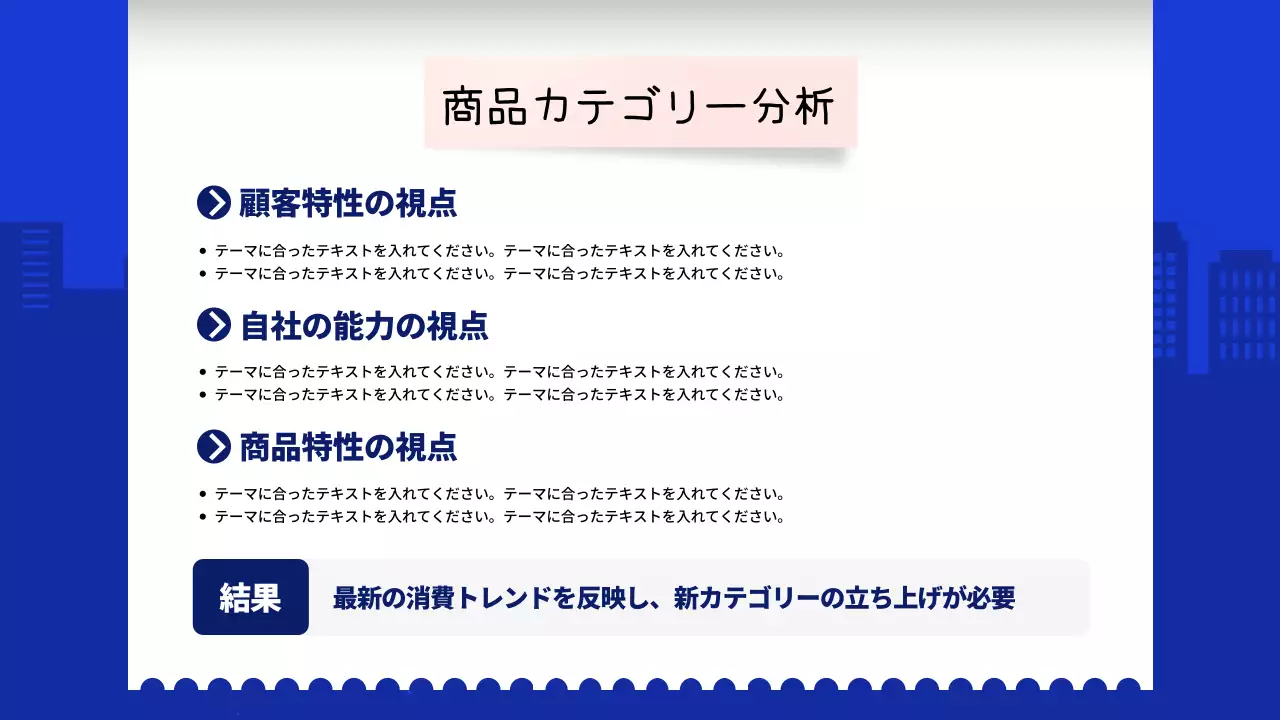 商品カテゴリー分析

顧客特性の視点

- テーマに合ったテキストを入れてください。テーマに合ったテキストを入れてください。
- テーマに合ったテキストを入れてください。テーマに合ったテキストを入れてください。

自社の能力の視点

- テーマに合ったテキストを入れてください。テーマに合ったテキストを入れてください。
- テーマに合ったテキストを入れてください。テーマに合ったテキストを入れてください。

商品特性の視点

- テーマに合ったテキストを入れてください。テーマに合ったテキストを入れてください。
- テーマに合ったテキストを入れてください。テーマに合ったテキストを入れてください。

結果

最新の消費トレンドを反映し、新カテゴリーの立ち上げが必要